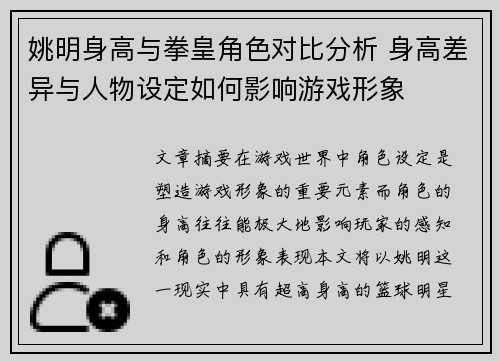 姚明身高与拳皇角色对比分析 身高差异与人物设定如何影响游戏形象

文章摘要在游戏世界中角色设定是塑造游戏形象的重要元素而角色的身高往往能极大地影响玩家的感知和角色的形象表现本文将以姚明这一现实中具有超高身高的篮球明星